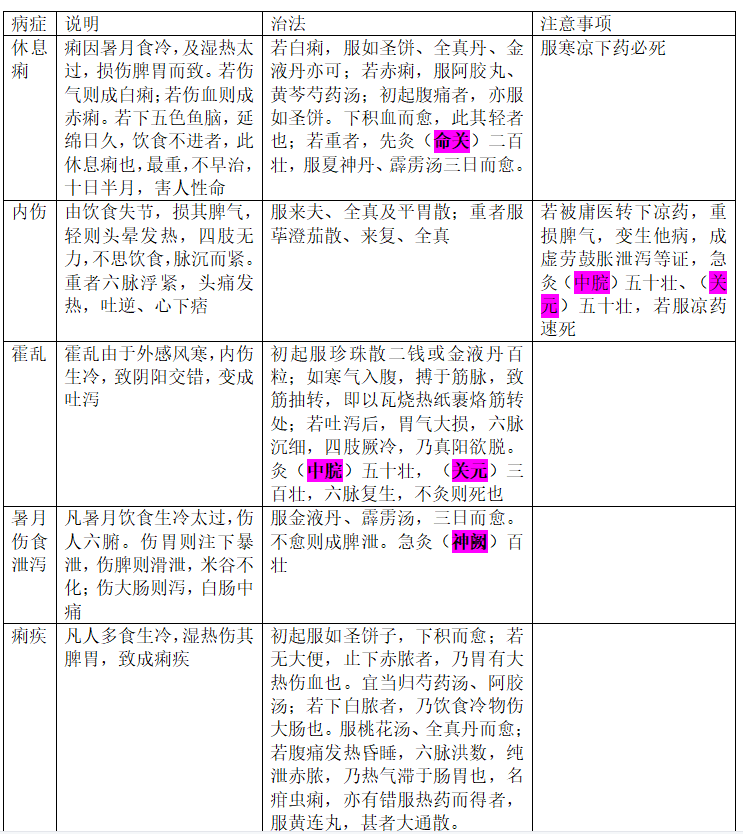 | 病症 | 说明 | 治法 | 注意事项 |
|---|---|---|---|
| 休息痢 | 痢因暑月食冷，及湿热太过，损伤脾胃而致。若伤气则成白痢；若伤血则成赤痢。若下五色鱼脑，延绵日久，饮食不进者，此休息痢也，最重，不早治，十日半月，害人性命 | 若白痢，服如圣饼、全真丹、金液丹亦可；若赤痢，服阿胶丸、黄芩芍药汤；初起腹痛者，亦服如圣饼。下积血而愈，此其轻者也；若重者，先灸（命关）二百壮，服夏神丹、霹雳汤三日而愈。 | 服寒凉下药必死 |
| 内伤 | 由饮食失节，损其脾气，轻则头晕发热，四肢无力，不思饮食，脉沉而紧。重者六脉浮紧，头痛发热，吐逆、心下痞 | 服来夫、全真及平胃散；重者服荜澄茄散、来复、全真 | 若被庸医转下凉药，重损脾气，变生他病，成虚劳鼓胀泄泻等证，急灸（中脘）五十壮、（关元）五十壮，若服凉药速死 |
| 霍乱 | 霍乱由于外感风寒，内伤生冷，致阴阳交错，变成吐泻 | 初起服珍珠散二钱或金液丹百粒；如寒气入腹，搏于筋脉，致筋抽转，即以瓦烧热纸裹烙筋转处；若吐泻后，胃气大损，六脉沉细，四肢厥冷，乃真阳欲脱。灸（中脘）五十壮，（关元）三百壮，六脉复生，不灸则死也 | |
| 暑月伤食泄泻 | 凡暑月饮食生冷太过，伤人六腑。伤胃则注下暴泄，伤脾则滑泄，米谷不化；伤大肠则泻，白肠中痛 | 服金液丹、霹雳汤，三日而愈。不愈则成脾泄。急灸（神阙）百壮 | |
| 痢疾 | 凡人多食生冷，湿热伤其脾胃，致成痢疾 | 初起服如圣饼子，下积而愈；若无大便，止下赤脓者，乃胃有大热伤血也。宜当归芍药汤、阿胶汤；若下白脓者，乃饮食冷物伤大肠也。服桃花汤、全真丹而愈；若腹痛发热昏睡，六脉洪数，纯泄赤脓，乃热气滞于肠胃也，名疳虫痢，亦有错服热药而得者，服黄连丸，甚者大通散。 | |